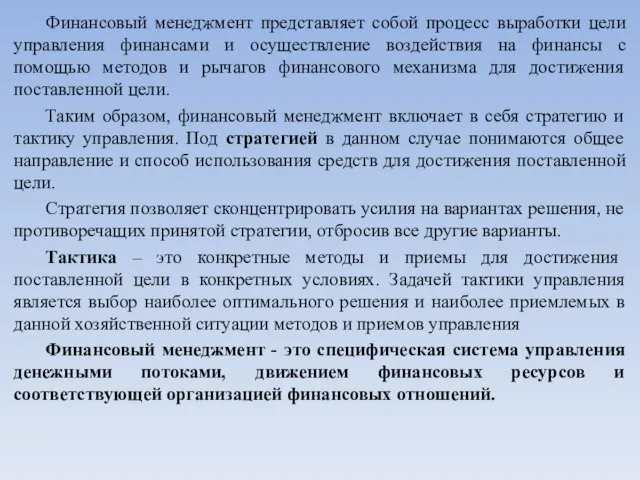 Финансовый менеджмент представляет собой процесс выработки цели управления финансами и осуществление воздействия на финансы с помощью методов и рычагов финансового механизма для достижения поставленной цели.

Таким образом, финансовый менеджмент включает в себя стратегию и тактику управления. Под стратегией в данном случае понимаются общее направление и способ использования средств для достижения поставленной цели.

Стратегия позволяет сконцентрировать усилия на вариантах решения, не противоречащих принятой стратегии, отбросив все другие варианты.

Тактика – это конкретные методы и приемы для достижения поставленной цели в конкретных условиях. Задачей тактики управления является выбор наиболее оптимального решения и наиболее приемлемых в данной хозяйственной ситуации методов и приемов управления

Финансовый менеджмент - это специфическая система управления денежными потоками, движением финансовых ресурсов и соответствующей организацией финансовых отношений.